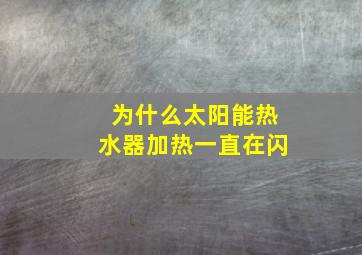 为什么太阳能热水器加热一直在闪